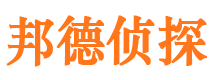 邦德侦探